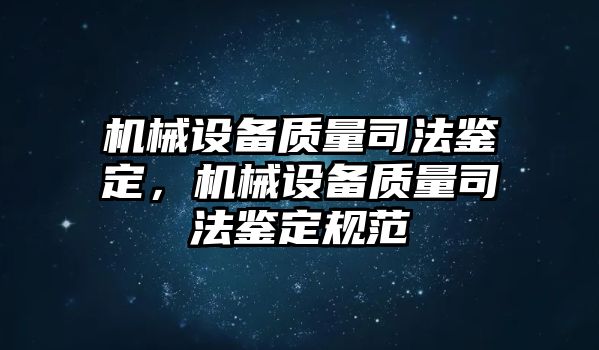 机械设备质量司法鉴定，机械设备质量司法鉴定规范